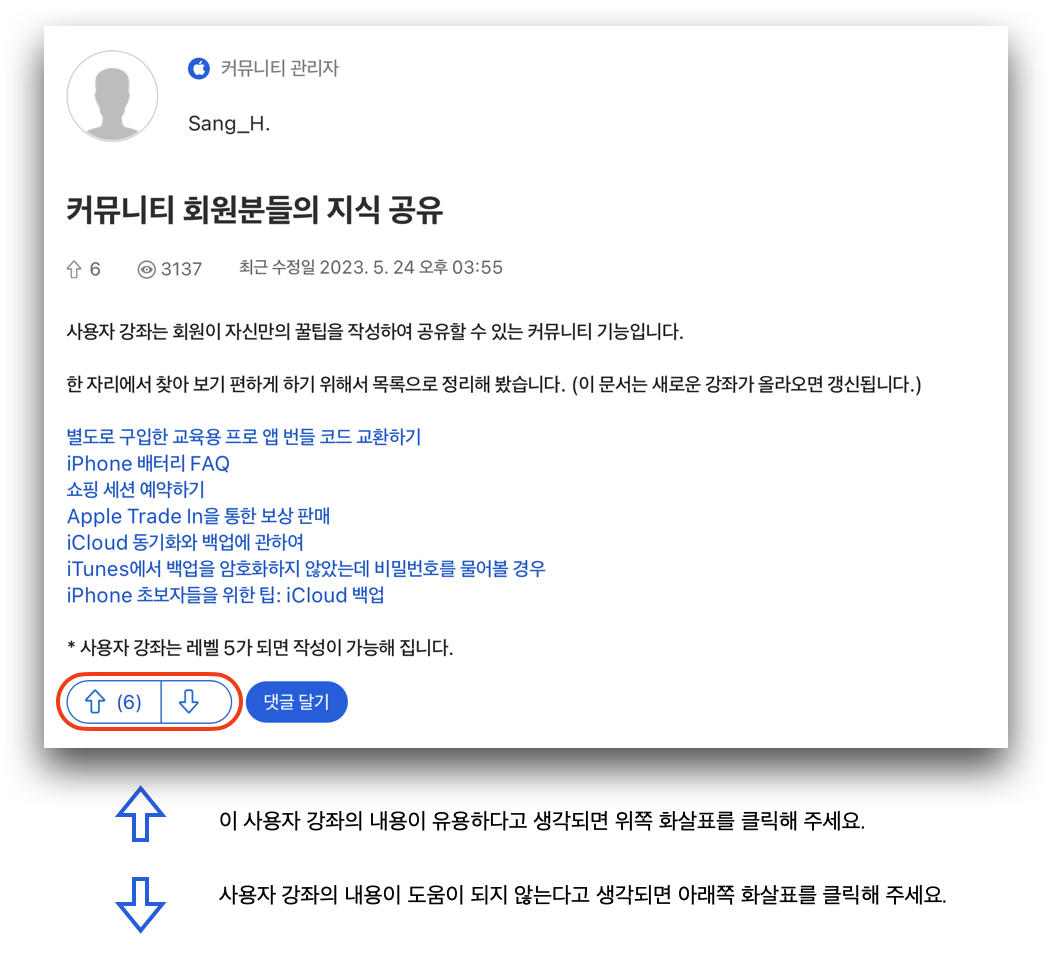 커뮤니티 관리자

Sang_H.

커뮤니티 회원분들의 지식 공유

6 3137 최근 수정일 2023. 5. 24 오후 03:55

사용자 강좌는 회원이 자신만의 꿀팁을 작성하여 공유할 수 있는 커뮤니티 기능입니다.

한 자리에서 찾아 보기 편하게 하기 위해서 목록으로 정리해 봤습니다. (이 문서는 새로운 강좌가 올라오면 갱신됩니다.)

별도로 구입한 교육용 프로 앱 번들 코드 교환하기
iPhone 배터리 FAQ
쇼핑 세션 예약하기
Apple Trade In을 통한 보상 판매
iCloud 동기화와 백업에 관하여
iTunes에서 백업을 암호화하지 않았는데 비밀번호를 물어볼 경우
iPhone 초보자들을 위한 팁: iCloud 백업

* 사용자 강좌는 레벨 5가 되면 작성이 가능해 집니다.

(6)

댓글 달기

이 사용자 강좌의 내용이 유용하다고 생각되면 위쪽 화살표를 클릭해 주세요.

사용자 강좌의 내용이 도움이 되지 않는다고 생각되면 아래쪽 화살표를 클릭해 주세요.